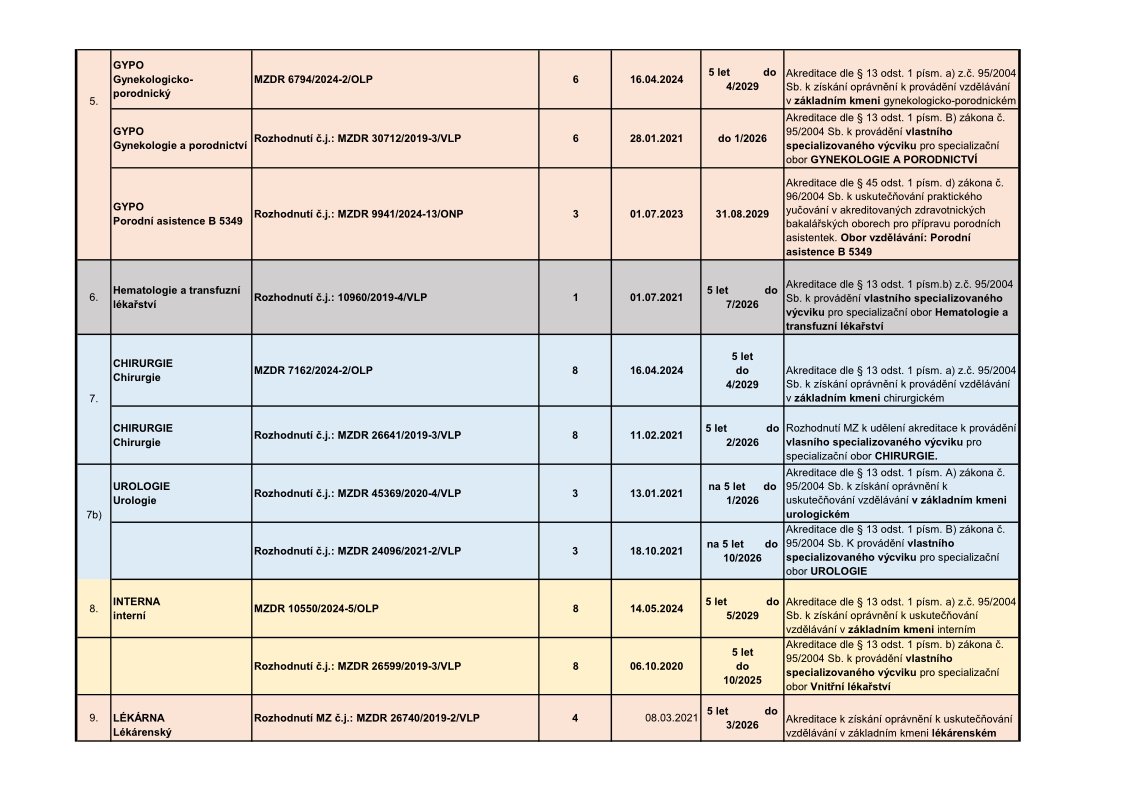 | | | | | | | |
|---|---|---|---|---|---|---|
| 5. | GYPO Gynekologicko-porodnický | MZDR 6794/2024-2/OLP | 6 | 16.04.2024 | 5 let do 4/2029 | Akreditace dle § 13 odst. 1 písm. a) z.č. 95/2004 Sb. k získání oprávnění k provádění vzdělávání v základním kmeni gynekologicko-porodnickém |
| | GYPO Gynekologie a porodnictví | Rozhodnutí č.j.: MZDR 30712/2019-3/VLP | 6 | 28.01.2021 | do 1/2026 | Akreditace dle § 13 odst. 1 písm. B) zákona č. 95/2004 Sb. k provádění vlastního specializovaného výcviku pro specializační obor GYNEKOLOGIE A PORODNICTVÍ |
| | GYPO Porodní asistence B 5349 | Rozhodnutí č.j.: MZDR 9941/2024-13/ONP | 3 | 01.07.2023 | 31.08.2029 | Akreditace dle § 45 odst. 1 písm. d) zákona č. 96/2004 Sb. k uskutečňování praktického yučování v akreditovaných zdravotnických bakalářských oborech pro přípravu porodních asistentek. Obor vzdělávání: Porodní asistence B 5349 |
| 6. | Hematologie a transfuzní lékařství | Rozhodnutí č.j.: 10960/2019-4/VLP | 1 | 01.07.2021 | 5 let do 7/2026 | Akreditace dle § 13 odst. 1 písm.b) z.č. 95/2004 Sb. k provádění vlastního specializovaného výcviku pro specializační obor Hematologie a transfuzní lékařství |
| 7. | CHIRURGIE Chirurgie | MZDR 7162/2024-2/OLP | 8 | 16.04.2024 | 5 let do 4/2029 | Akreditace dle § 13 odst. 1 písm. a) z.č. 95/2004 Sb. k získání oprávnění k provádění vzdělávání v základním kmeni chirurgickém |
| | CHIRURGIE Chirurgie | Rozhodnutí č.j.: MZDR 26641/2019-3/VLP | 8 | 11.02.2021 | 5 let do 2/2026 | Rozhodnutí MZ k udělení akreditace k provádění vlasního specializovaného výcviku pro specializační obor CHIRURGIE. |
| 7b) | UROLOGIE Urologie | Rozhodnutí č.j.: MZDR 45369/2020-4/VLP | 3 | 13.01.2021 | na 5 let do 1/2026 | Akreditace dle § 13 odst. 1 písm. A) zákona č. 95/2004 Sb. k získání oprávnění k uskutečňování vzdělávání v základním kmeni urologickém |
| | | Rozhodnutí č.j.: MZDR 24096/2021-2/VLP | 3 | 18.10.2021 | na 5 let do 10/2026 | Akreditace dle § 13 odst. 1 písm. B) zákona č. 95/2004 Sb. K provádění vlastního specializovaného výcviku pro specializační obor UROLOGIE |
| 8. | INTERNA interní | MZDR 10550/2024-5/OLP | 8 | 14.05.2024 | 5 let do 5/2029 | Akreditace dle § 13 odst. 1 písm. a) z.č. 95/2004 Sb. k získání oprávnění k uskutečňování vzdělávání v základním kmeni interním |
| | | Rozhodnutí č.j.: MZDR 26599/2019-3/VLP | 8 | 06.10.2020 | 5 let do 10/2025 | Akreditace dle § 13 odst. 1 písm. b) zákona č. 95/2004 Sb. k provádění vlastního specializovaného výcviku pro specializační obor Vnitřní lékařství |
| 9. | LÉKÁRNA Lékárenský | Rozhodnutí MZ č.j.: MZDR 26740/2019-2/VLP | 4 | 08.03.2021 | 5 let do 3/2026 | Akreditace k získání oprávnění k uskutečňování vzdělávání v základním kmeni lékárenském |